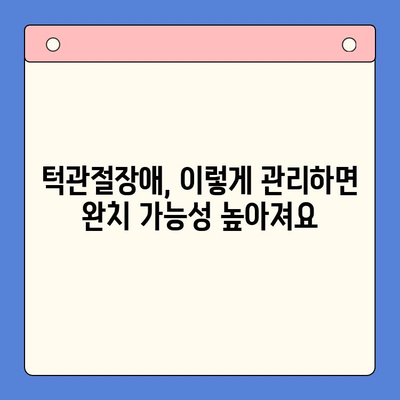 턱관절장애, 이렇게 관리하면 완치 가능성 높아져요